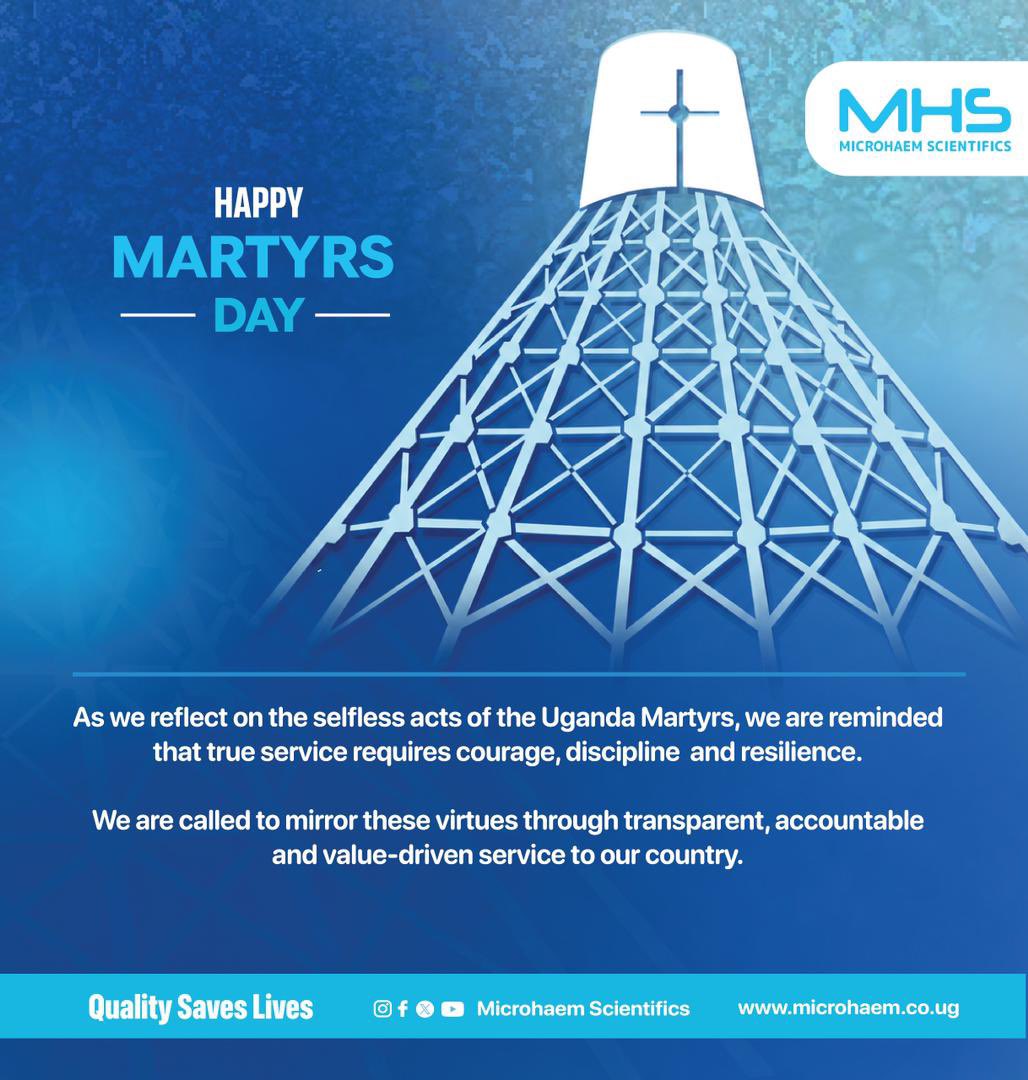 MHS
MICROHAEM SCIENTIFICS

HAPPY
MARTYRS
DAY

As we reflect on the selfless acts of the Uganda Martyrs, we are reminded that true service requires courage, discipline and resilience.

We are called to mirror these virtues through transparent, accountable and value-driven service to our country.

Quality Saves Lives

Microhaem Scientifics

www.microhaem.co.ug